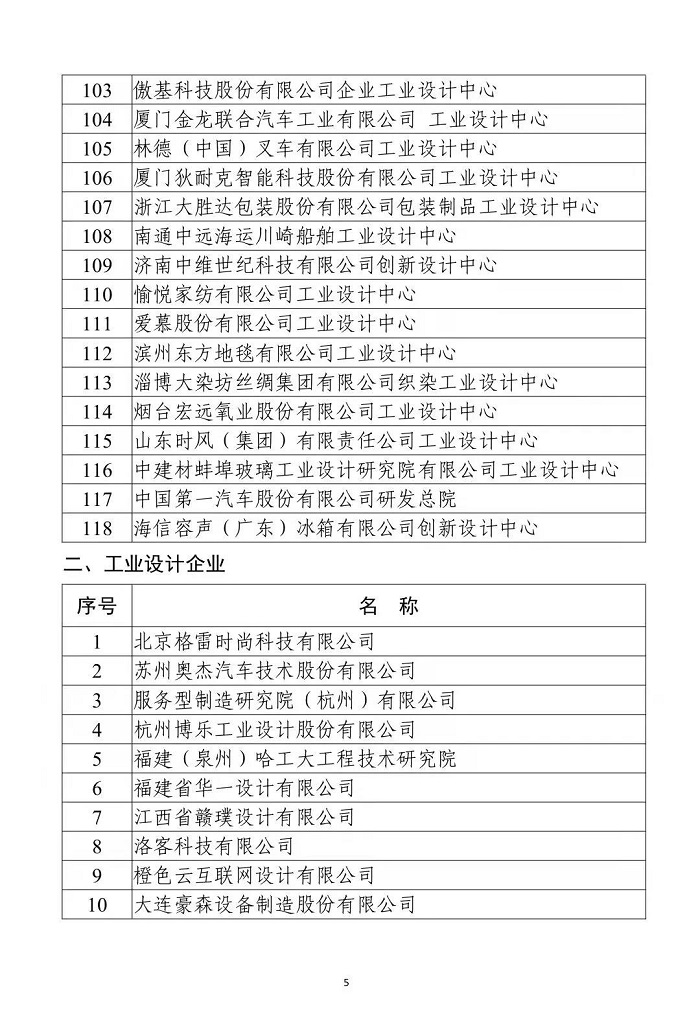 | 103 | 傲基科技股份有限公司企业工业设计中心 |
|---|---|
| 104 | 厦门金龙联合汽车工业有限公司 工业设计中心 |
| 105 | 林德（中国）叉车有限公司工业设计中心 |
| 106 | 厦门狄耐克智能科技股份有限公司工业设计中心 |
| 107 | 浙江大胜达包装股份有限公司包装制品工业设计中心 |
| 108 | 南通中远海运川崎船舶工业设计中心 |
| 109 | 济南中维世纪科技有限公司创新设计中心 |
| 110 | 愉悦家纺有限公司工业设计中心 |
| 111 | 爱慕股份有限公司工业设计中心 |
| 112 | 滨州东方地毯有限公司工业设计中心 |
| 113 | 淄博大染坊丝绸集团有限公司织染工业设计中心 |
| 114 | 烟台宏远氧业股份有限公司工业设计中心 |
| 115 | 山东时风（集团）有限责任公司工业设计中心 |
| 116 | 中建材蚌埠玻璃工业设计研究院有限公司工业设计中心 |
| 117 | 中国第一汽车股份有限公司研发总院 |
| 118 | 海信容声（广东）冰箱有限公司创新设计中心 |

二、工业设计企业

| 序号 | 名 称 |
|---|---|
| 1 | 北京格雷时尚科技有限公司 |
| 2 | 苏州奥杰汽车技术股份有限公司 |
| 3 | 服务型制造研究院（杭州）有限公司 |
| 4 | 杭州博乐工业设计股份有限公司 |
| 5 | 福建（泉州）哈工大工程技术研究院 |
| 6 | 福建省华一设计有限公司 |
| 7 | 江西省赣璞设计有限公司 |
| 8 | 洛客科技有限公司 |
| 9 | 橙色云互联网设计有限公司 |
| 10 | 大连豪森设备制造股份有限公司 |

5